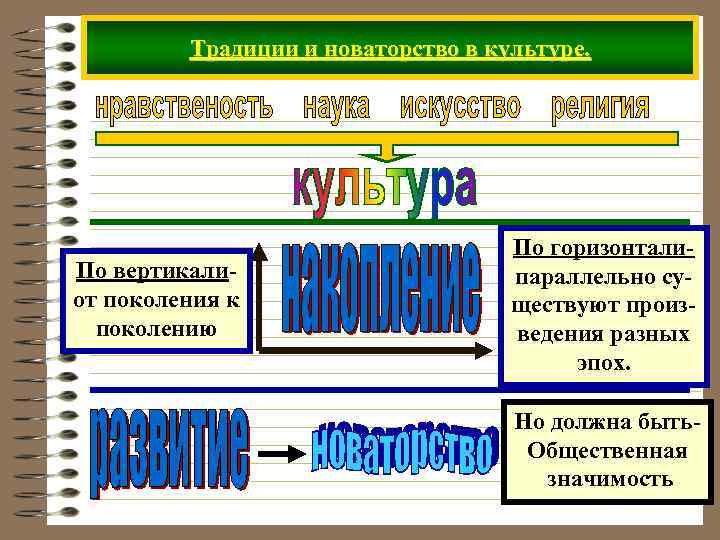 Традиции и новаторство в культуре.

нравственость наука искусство религия

культура

По вертикали- от поколения к поколению

накопление

По горизонтали- параллельно существуют произведения разных эпох.

развитие

новаторство

Но должна быть- Общественная значимость